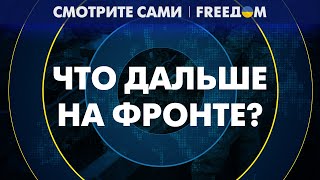 СМОТРИТЕ САМИ | FREEДOM

ЧТО ДАЛЬШЕ НА ФРОНТЕ?